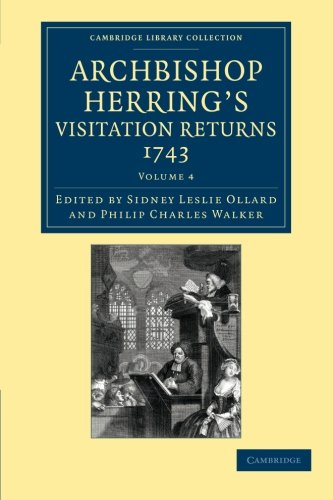 CAMBRIDGE LIBRARY COLLECTION

ARCHBISHOP HERRING'S VISITATION RETURNS 1743

VOLUME 4

EDITED BY SIDNEY LESLIE OLLARD AND PHILIP CHARLES WALKER

CAMBRIDGE